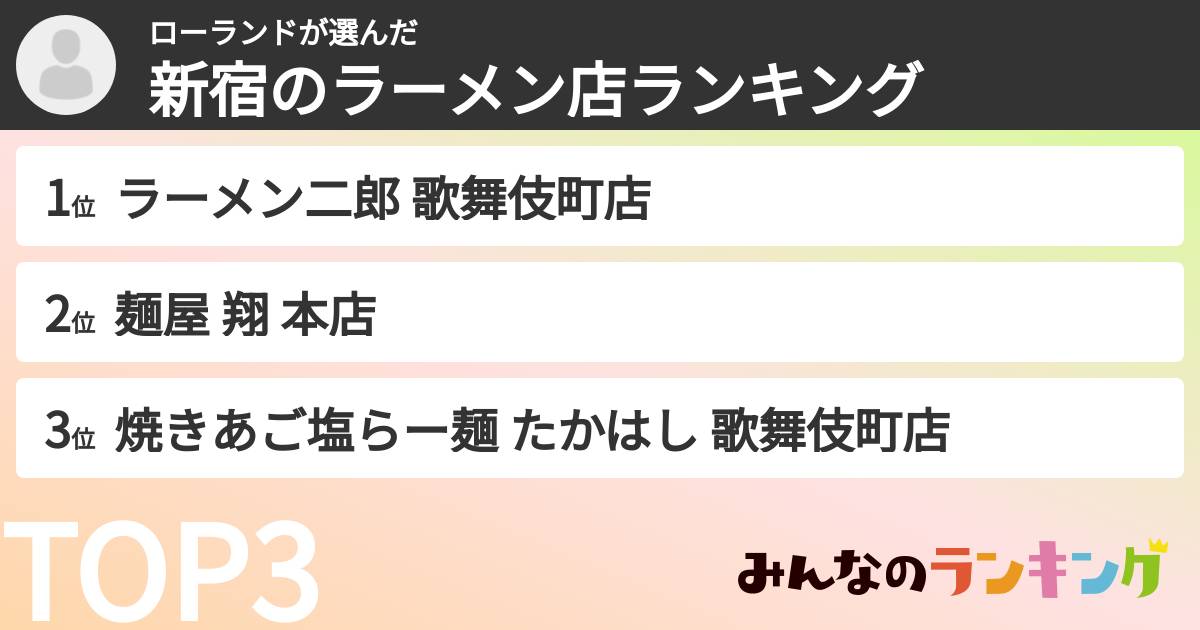 ローランドが選んだ
新宿のラーメン店ランキング

1位 ラーメン二郎 歌舞伎町店

2位 麺屋 翔 本店

3位 焼きあご塩らー麺 たかはし 歌舞伎町店

TOP3

みんなのランキング